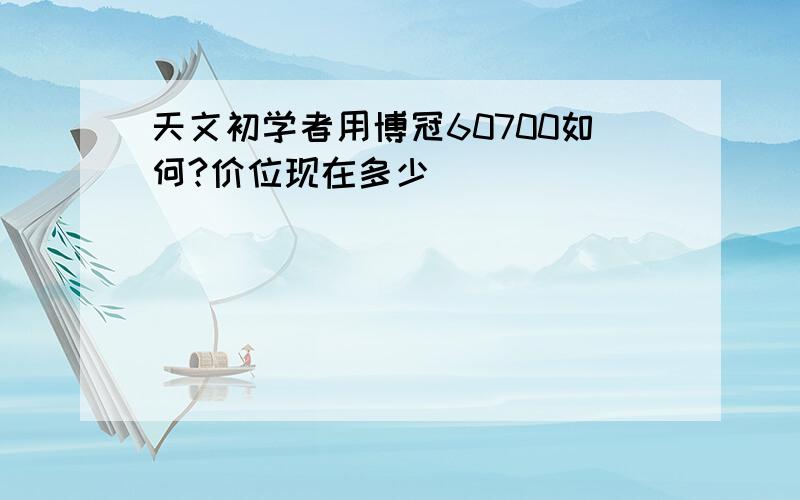 天文初学者用博冠60700如何?价位现在多少